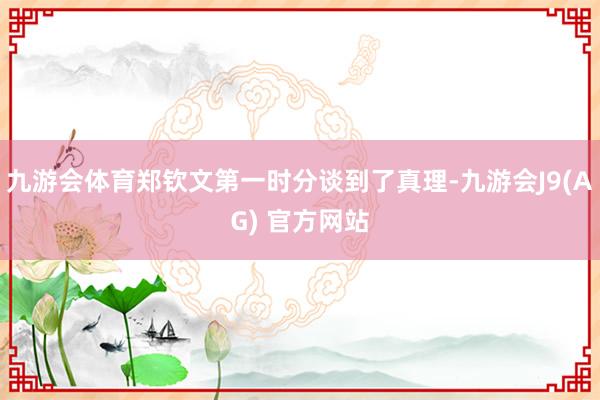 九游会体育郑钦文第一时分谈到了真理-九游会J9(AG) 官方网站